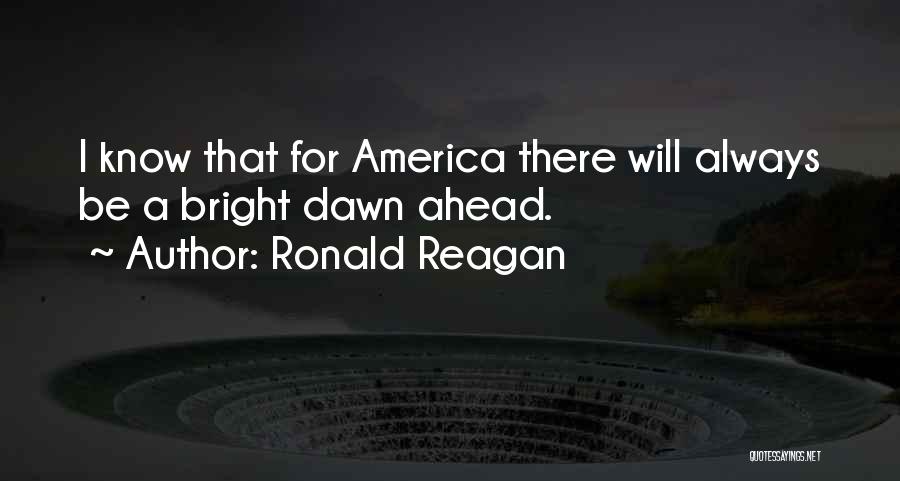 I know that for America there will always be a bright dawn ahead.
~ Author: Ronald Reagan

QUOTESSAYINGS.NET